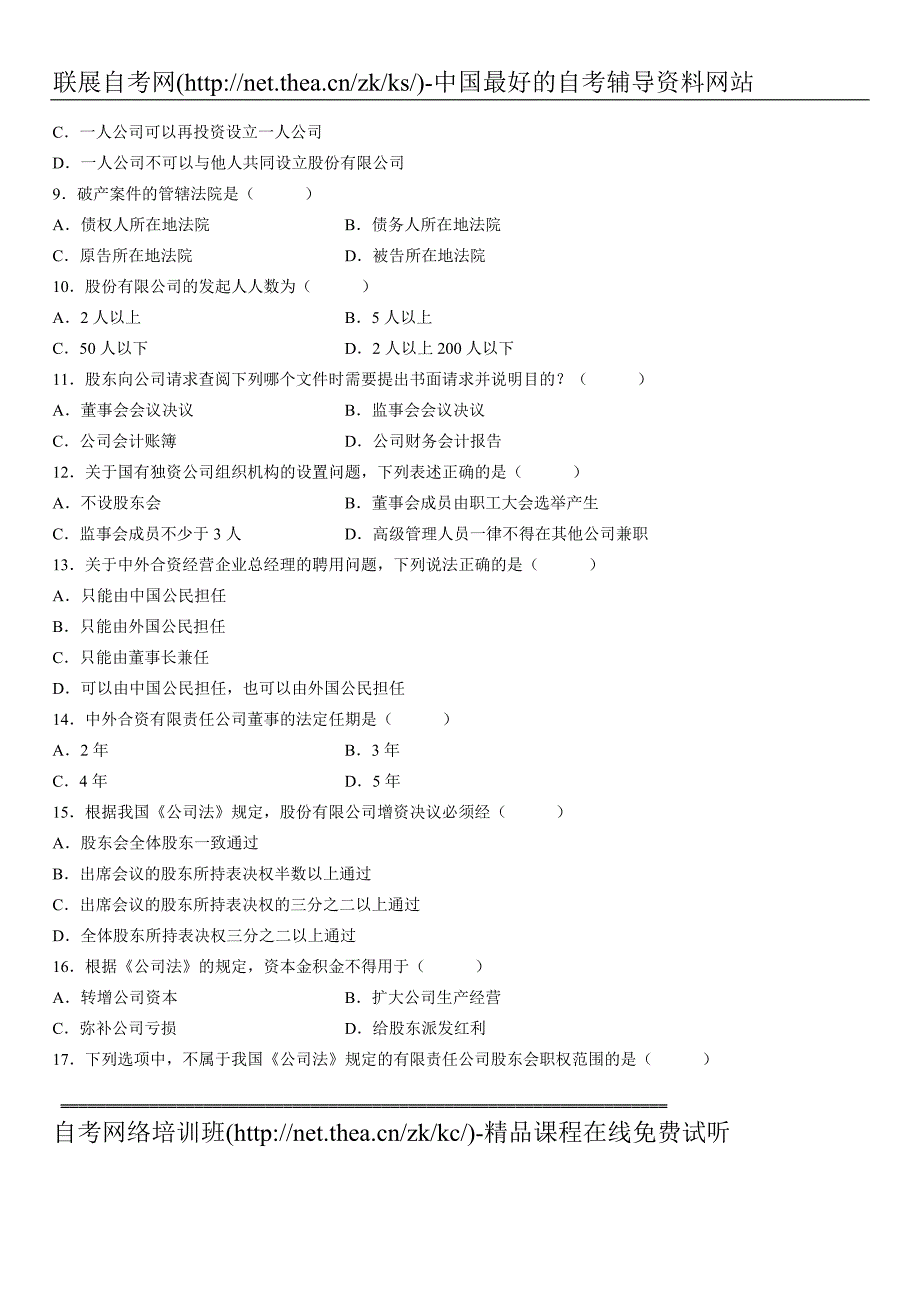 联展自考网(http://net.thea.cn/zk/ks/)-中国最好的自考辅导资料网站

C．一人公司可以再投资设立一人公司

D．一人公司不可以与他人共同设立股份有限公司

9．破产案件的管辖法院是（　　）

A．债权人所在地法院　　B．债务人所在地法院

C．原告所在地法院　　D．被告所在地法院

10．股份有限公司的发起人人数为（　　）

A．2 人以上　　B．5 人以上

C．50 人以下　　D．2 人以上 200 人以下

11．股东向公司请求查阅下列哪个文件时需要提出书面请求并说明目的？（　　）

A．董事会会议决议　　B．监事会会议决议

C．公司会计账簿　　D．公司财务会计报告

12．关于国有独资公司组织机构的设置问题，下列表述正确的是（　　）

A．不设股东会　　B．董事会成员由职工大会选举产生

C．监事会成员不少于 3 人　　D．高级管理人员一律不得在其他公司兼职

13．关于中外合资经营企业总经理的聘用问题，下列说法正确的是（　　）

A．只能由中国公民担任

B．只能由外国公民担任

C．只能由董事长兼任

D．可以由中国公民担任，也可以由外国公民担任

14．中外合资有限责任公司董事的法定任期是（　　）

A．2 年　　B．3 年

C．4 年　　D．5 年

15．根据我国《公司法》规定，股份有限公司增资决议必须经（　　）

A．股东会全体股东一致通过

B．出席会议的股东所持表决权半数以上通过

C．出席会议的股东所持表决权的三分之二以上通过

D．全体股东所持表决权三分之二以上通过

16．根据《公司法》的规定，资本金积金不得用于（　　）

A．转增公司资本　　B．扩大公司生产经营

C．弥补公司亏损　　D．给股东派发红利

17．下列选项中，不属于我国《公司法》规定的有限责任公司股东会职权范围的是（　　）

自考网络培训班(http://net.thea.cn/zk/kc/)-精品课程在线免费试听